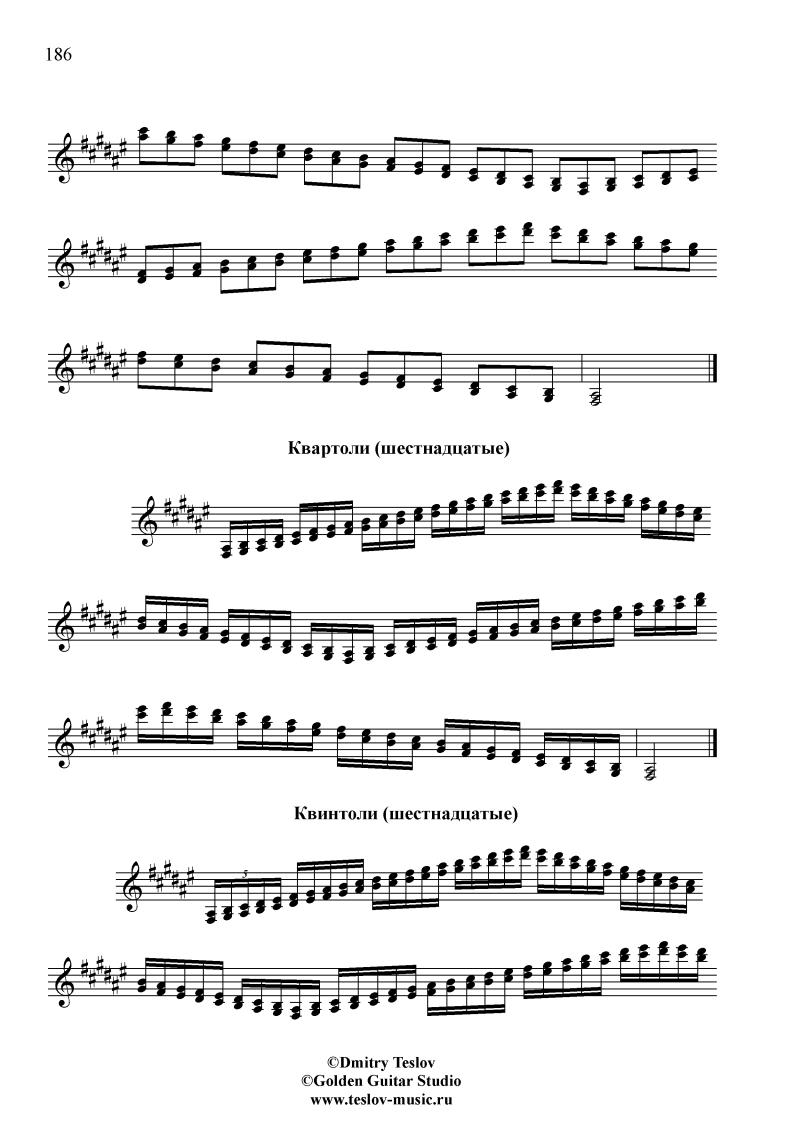 186

Квартоли (шестнадцатые)

Квинтоли (шестнадцатые)

5

©Dmitry Teslov
©Golden Guitar Studio
www.teslov-music.ru